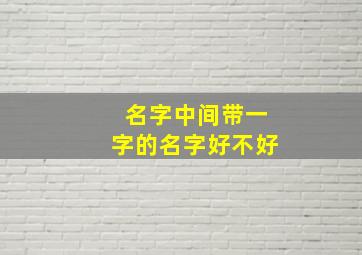 名字中间带一字的名字好不好